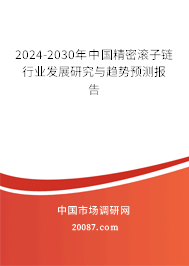 2024-2030年中国精密滚子链行业发展研究与趋势预测报告

中国市场调研网

20087.com